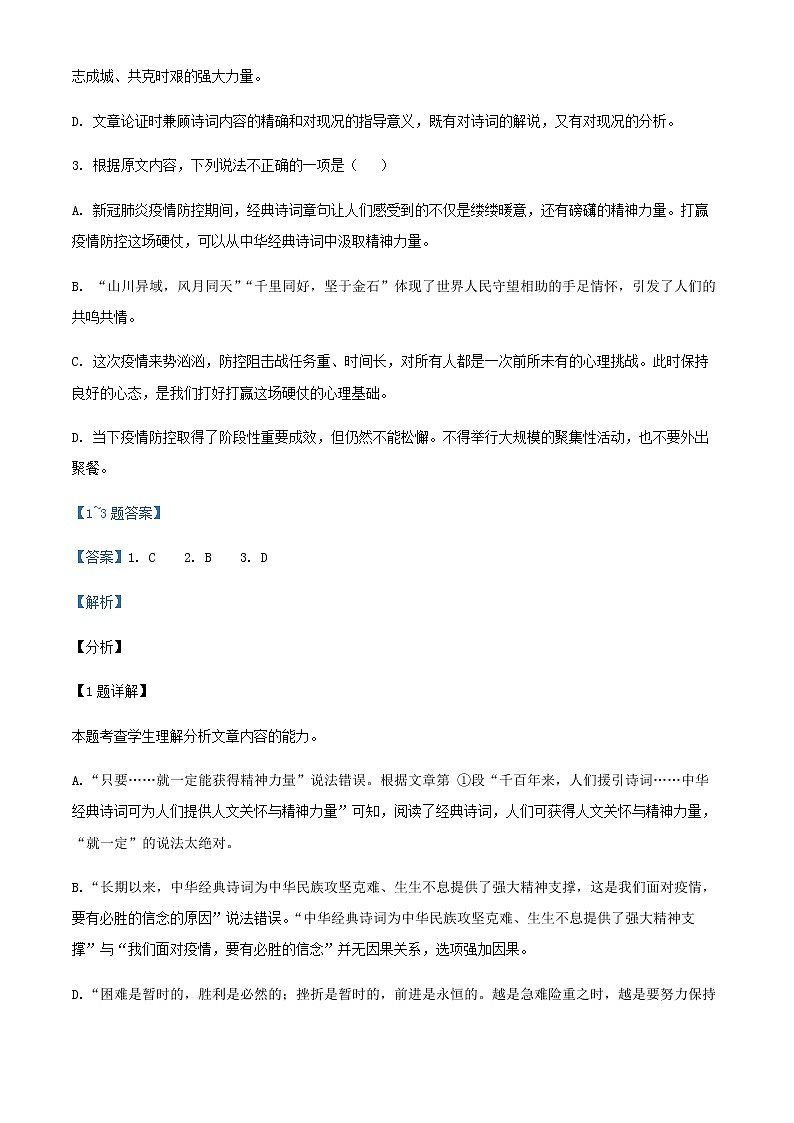 志成城、共克时艰的强大力量。

D. 文章论证时兼顾诗词内容的精确和对现况的指导意义，既有对诗词的解说，又有对现况的分析。

3. 根据原文内容，下列说法不正确的一项是（　）

A. 新冠肺炎疫情防控期间，经典诗词章句让人们感受到的不仅是缕缕暖意，还有磅礴的精神力量。打赢疫情防控这场硬仗，可以从中华经典诗词中汲取精神力量。

B. “山川异域，风月同天”“千里同好，坚于金石”体现了世界人民守望相助的手足情怀，引发了人们的共鸣共情。

C. 这次疫情来势汹汹，防控阻击战任务重、时间长，对所有人都是一次前所未有的心理挑战。此时保持良好的心态，是我们打好打赢这场硬仗的心理基础。

D. 当下疫情防控取得了阶段性重要成效，但仍然不能松懈。不得举行大规模的聚集性活动，也不要外出聚餐。

【1~3题答案】

【答案】1. C　2. B　3. D

【解析】

【分析】

【1题详解】

本题考查学生理解分析文章内容的能力。

A.“只要……就一定能获得精神力量”说法错误。根据文章第 ①段“千百年来，人们援引诗词……中华经典诗词可为人们提供人文关怀与精神力量”可知，阅读了经典诗词，人们可获得人文关怀与精神力量，“就一定”的说法太绝对。

B.“长期以来，中华经典诗词为中华民族攻坚克难、生生不息提供了强大精神支撑，这是我们面对疫情，要有必胜的信念的原因”说法错误。“中华经典诗词为中华民族攻坚克难、生生不息提供了强大精神支撑”与“我们面对疫情，要有必胜的信念”并无因果关系，选项强加因果。

D.“困难是暂时的，胜利是必然的；挫折是暂时的，前进是永恒的。越是急难险重之时，越是要努力保持